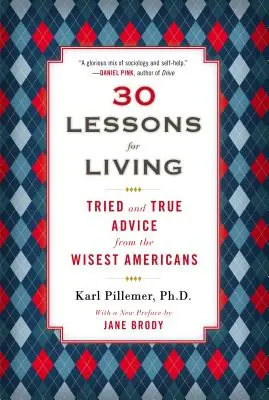 "A glorious mix of sociology and self-help."
—DANIEL PINK, author of Drive

30
LESSONS
for
LIVING

TRIED and TRUE
ADVICE
from the
WISEST AMERICANS

Karl Pillemer, Ph.D.

With a New Preface by
JANE BRODY